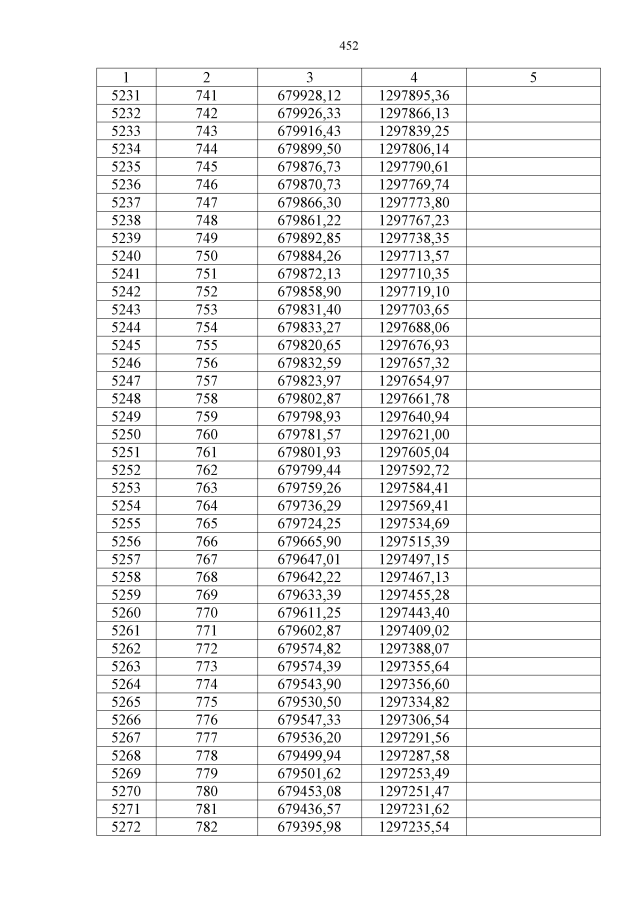 452

| 1 | 2 | 3 | 4 | 5 |
|---|---|---|---|---|
| 5231 | 741 | 679928,12 | 1297895,36 | |
| 5232 | 742 | 679926,33 | 1297866,13 | |
| 5233 | 743 | 679916,43 | 1297839,25 | |
| 5234 | 744 | 679899,50 | 1297806,14 | |
| 5235 | 745 | 679876,73 | 1297790,61 | |
| 5236 | 746 | 679870,73 | 1297769,74 | |
| 5237 | 747 | 679866,30 | 1297773,80 | |
| 5238 | 748 | 679861,22 | 1297767,23 | |
| 5239 | 749 | 679892,85 | 1297738,35 | |
| 5240 | 750 | 679884,26 | 1297713,57 | |
| 5241 | 751 | 679872,13 | 1297710,35 | |
| 5242 | 752 | 679858,90 | 1297719,10 | |
| 5243 | 753 | 679831,40 | 1297703,65 | |
| 5244 | 754 | 679833,27 | 1297688,06 | |
| 5245 | 755 | 679820,65 | 1297676,93 | |
| 5246 | 756 | 679832,59 | 1297657,32 | |
| 5247 | 757 | 679823,97 | 1297654,97 | |
| 5248 | 758 | 679802,87 | 1297661,78 | |
| 5249 | 759 | 679798,93 | 1297640,94 | |
| 5250 | 760 | 679781,57 | 1297621,00 | |
| 5251 | 761 | 679801,93 | 1297605,04 | |
| 5252 | 762 | 679799,44 | 1297592,72 | |
| 5253 | 763 | 679759,26 | 1297584,41 | |
| 5254 | 764 | 679736,29 | 1297569,41 | |
| 5255 | 765 | 679724,25 | 1297534,69 | |
| 5256 | 766 | 679665,90 | 1297515,39 | |
| 5257 | 767 | 679647,01 | 1297497,15 | |
| 5258 | 768 | 679642,22 | 1297467,13 | |
| 5259 | 769 | 679633,39 | 1297455,28 | |
| 5260 | 770 | 679611,25 | 1297443,40 | |
| 5261 | 771 | 679602,87 | 1297409,02 | |
| 5262 | 772 | 679574,82 | 1297388,07 | |
| 5263 | 773 | 679574,39 | 1297355,64 | |
| 5264 | 774 | 679543,90 | 1297356,60 | |
| 5265 | 775 | 679530,50 | 1297334,82 | |
| 5266 | 776 | 679547,33 | 1297306,54 | |
| 5267 | 777 | 679536,20 | 1297291,56 | |
| 5268 | 778 | 679499,94 | 1297287,58 | |
| 5269 | 779 | 679501,62 | 1297253,49 | |
| 5270 | 780 | 679453,08 | 1297251,47 | |
| 5271 | 781 | 679436,57 | 1297231,62 | |
| 5272 | 782 | 679395,98 | 1297235,54 | |